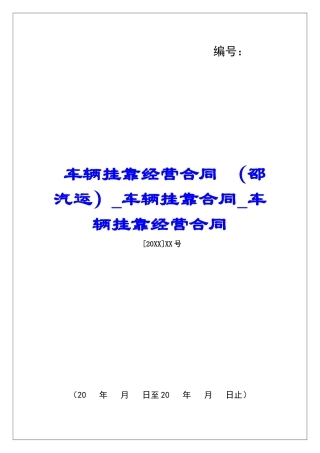 编号：

车辆挂靠经营合同 （邵汽运）_车辆挂靠合同_车辆挂靠经营合同

[20XX]XX号

（20 年 月 日至20 年 月 日止）